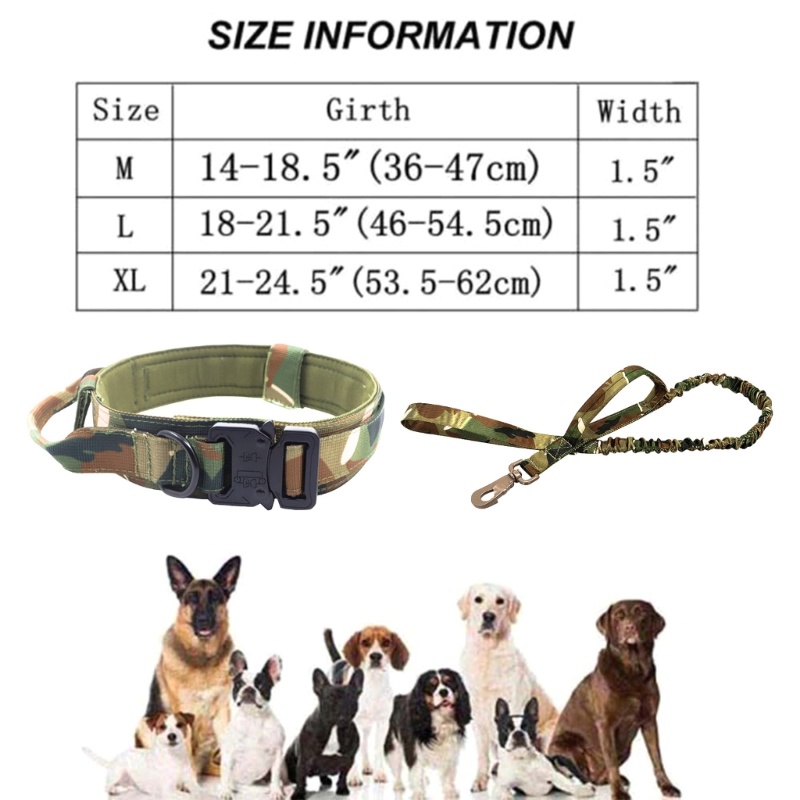 SIZE INFORMATION

| Size | Girth | Width |
|---|---|---|
| M | 14-18.5"(36-47cm) | 1.5" |
| L | 18-21.5"(46-54.5cm) | 1.5" |
| XL | 21-24.5"(53.5-62cm) | 1.5" |